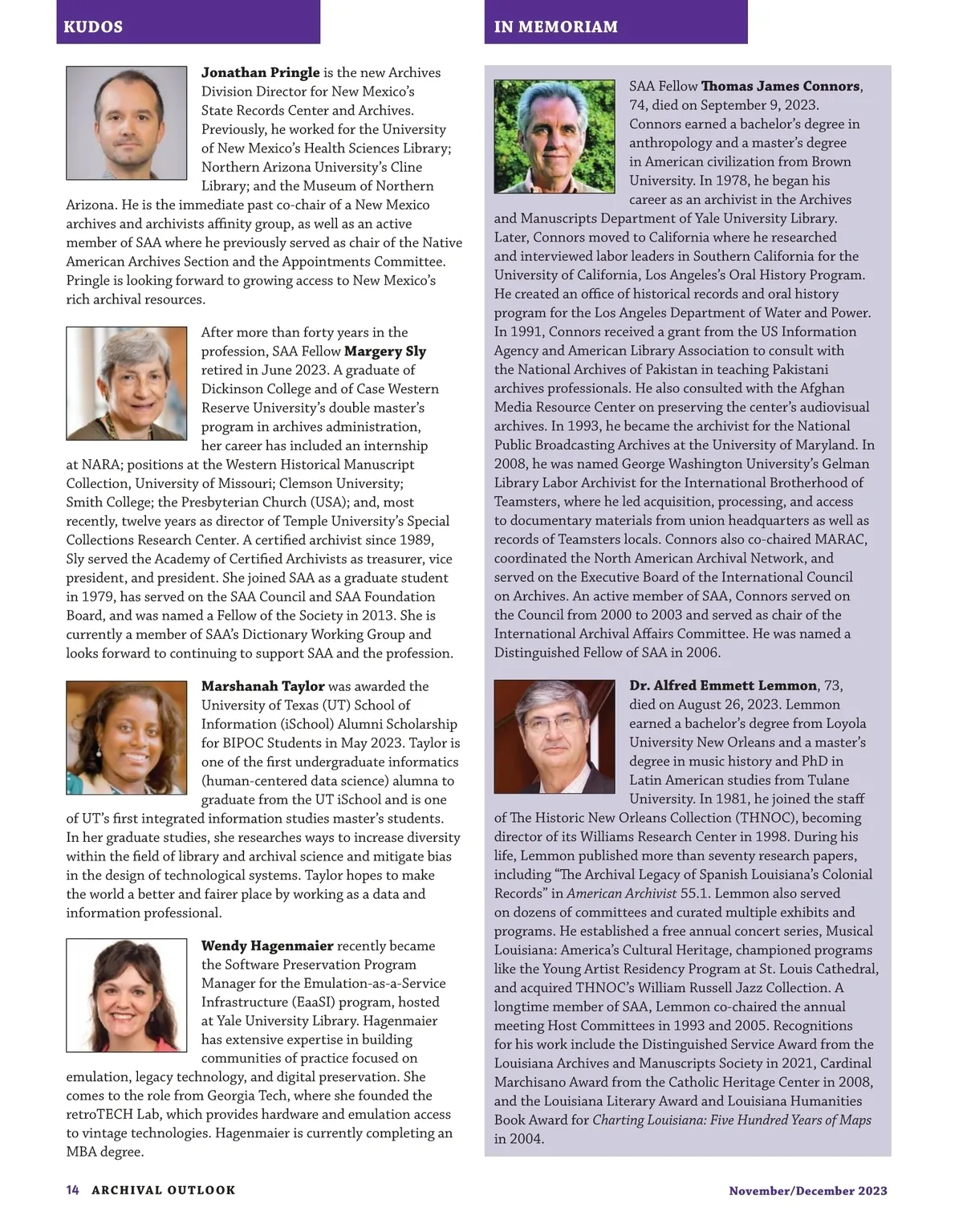 KUDOS

Jonathan Pringle is the new Archives Division Director for New Mexico's State Records Center and Archives. Previously, he worked for the University of New Mexico's Health Sciences Library; Northern Arizona University's Cline Library; and the Museum of Northern Arizona. He is the immediate past co-chair of a New Mexico archives and archivists affinity group, as well as an active member of SAA where he previously served as chair of the Native American Archives Section and the Appointments Committee. Pringle is looking forward to growing access to New Mexico's rich archival resources.

After more than forty years in the profession, SAA Fellow Margery Sly retired in June 2023. A graduate of Dickinson College and of Case Western Reserve University's double master's program in archives administration, her career has included an internship at NARA; positions at the Western Historical Manuscript Collection, University of Missouri; Clemson University; Smith College; the Presbyterian Church (USA); and, most recently, twelve years as director of Temple University's Special Collections Research Center. A certified archivist since 1989, Sly served the Academy of Certified Archivists as treasurer, vice president, and president. She joined SAA as a graduate student in 1979, has served on the SAA Council and SAA Foundation Board, and was named a Fellow of the Society in 2013. She is currently a member of SAA's Dictionary Working Group and looks forward to continuing to support SAA and the profession.

Marshanah Taylor was awarded the University of Texas (UT) School of Information (iSchool) Alumni Scholarship for BIPOC Students in May 2023. Taylor is one of the first undergraduate informatics (human-centered data science) alumna to graduate from the UT iSchool and is one of UT's first integrated information studies master's students. In her graduate studies, she researches ways to increase diversity within the field of library and archival science and mitigate bias in the design of technological systems. Taylor hopes to make the world a better and fairer place by working as a data and information professional.

Wendy Hagenmaier recently became the Software Preservation Program Manager for the Emulation-as-a-Service Infrastructure (EaaSI) program, hosted at Yale University Library. Hagenmaier has extensive expertise in building communities of practice focused on emulation, legacy technology, and digital preservation. She comes to the role from Georgia Tech, where she founded the retroTECH Lab, which provides hardware and emulation access to vintage technologies. Hagenmaier is currently completing an MBA degree.

IN MEMORIAM

SAA Fellow Thomas James Connors, 74, died on September 9, 2023. Connors earned a bachelor's degree in anthropology and a master's degree in American civilization from Brown University. In 1978, he began his career as an archivist in the Archives and Manuscripts Department of Yale University Library. Later, Connors moved to California where he researched and interviewed labor leaders in Southern California for the University of California, Los Angeles's Oral History Program. He created an office of historical records and oral history program for the Los Angeles Department of Water and Power. In 1991, Connors received a grant from the US Information Agency and American Library Association to consult with the National Archives of Pakistan in teaching Pakistani archives professionals. He also consulted with the Afghan Media Resource Center on preserving the center's audiovisual archives. In 1993, he became the archivist for the National Public Broadcasting Archives at the University of Maryland. In 2008, he was named George Washington University's Gelman Library Labor Archivist for the International Brotherhood of Teamsters, where he led acquisition, processing, and access to documentary materials from union headquarters as well as records of Teamsters locals. Connors also co-chaired MARAC, coordinated the North American Archival Network, and served on the Executive Board of the International Council on Archives. An active member of SAA, Connors served on the Council from 2000 to 2003 and served as chair of the International Archival Affairs Committee. He was named a Distinguished Fellow of SAA in 2006.

Dr. Alfred Emmett Lemmon, 73, died on August 26, 2023. Lemmon earned a bachelor's degree from Loyola University New Orleans and a master's degree in music history and PhD in Latin American studies from Tulane University. In 1981, he joined the staff of The Historic New Orleans Collection (THNOC), becoming director of its Williams Research Center in 1998. During his life, Lemmon published more than seventy research papers, including "The Archival Legacy of Spanish Louisiana's Colonial Records" in American Archivist 55.1. Lemmon also served on dozens of committees and curated multiple exhibits and programs. He established a free annual concert series, Musical Louisiana: America's Cultural Heritage, championed programs like the Young Artist Residency Program at St. Louis Cathedral, and acquired THNOC's William Russell Jazz Collection. A longtime member of SAA, Lemmon co-chaired the annual meeting Host Committees in 1993 and 2005. Recognitions for his work include the Distinguished Service Award from the Louisiana Archives and Manuscripts Society in 2021, Cardinal Marchisano Award from the Catholic Heritage Center in 2008, and the Louisiana Literary Award and Louisiana Humanities Book Award for Charting Louisiana: Five Hundred Years of Maps in 2004.

14 ARCHIVAL OUTLOOK November/December 2023